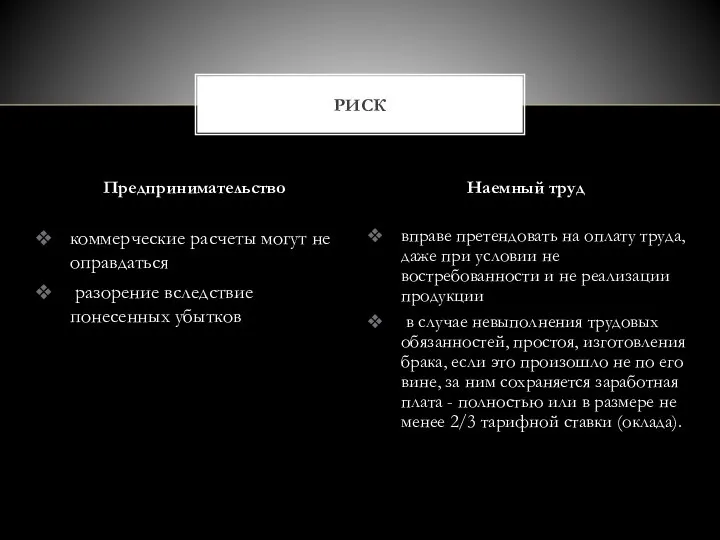 РИСК

Предпринимательство

❖ коммерческие расчеты могут не оправдаться

❖ разорение вследствие понесенных убытков

Наемный труд

❖ вправе претендовать на оплату труда, даже при условии не востребованности и не реализации продукции

❖ в случае невыполнения трудовых обязанностей, простоя, изготовления брака, если это произошло не по его вине, за ним сохраняется заработная плата - полностью или в размере не менее 2/3 тарифной ставки (оклада).